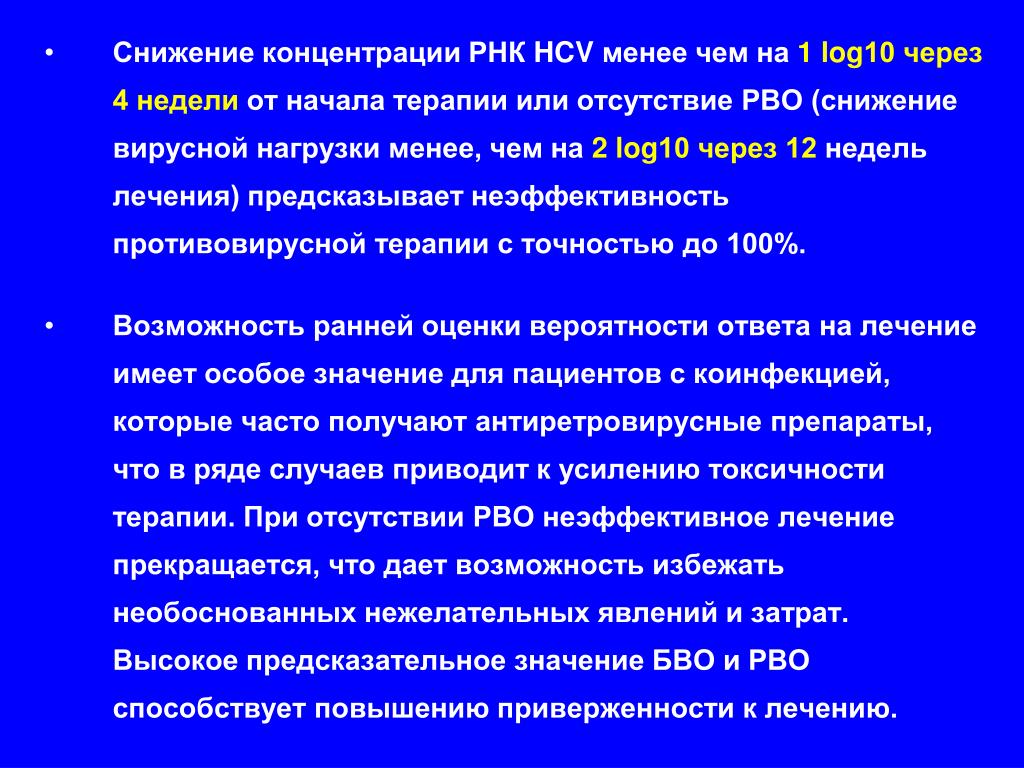 • Снижение концентрации РНК HCV менее чем на 1 log10 через 4 недели от начала терапии или отсутствие РВО (снижение вирусной нагрузки менее, чем на 2 log10 через 12 недель лечения) предсказывает неэффективность противовирусной терапии с точностью до 100%.

• Возможность ранней оценки вероятности ответа на лечение имеет особое значение для пациентов с коинфекцией, которые часто получают антиретровирусные препараты, что в ряде случаев приводит к усилению токсичности терапии. При отсутствии РВО неэффективное лечение прекращается, что дает возможность избежать необоснованных нежелательных явлений и затрат. Высокое предсказательное значение БВО и РВО способствует повышению приверженности к лечению.